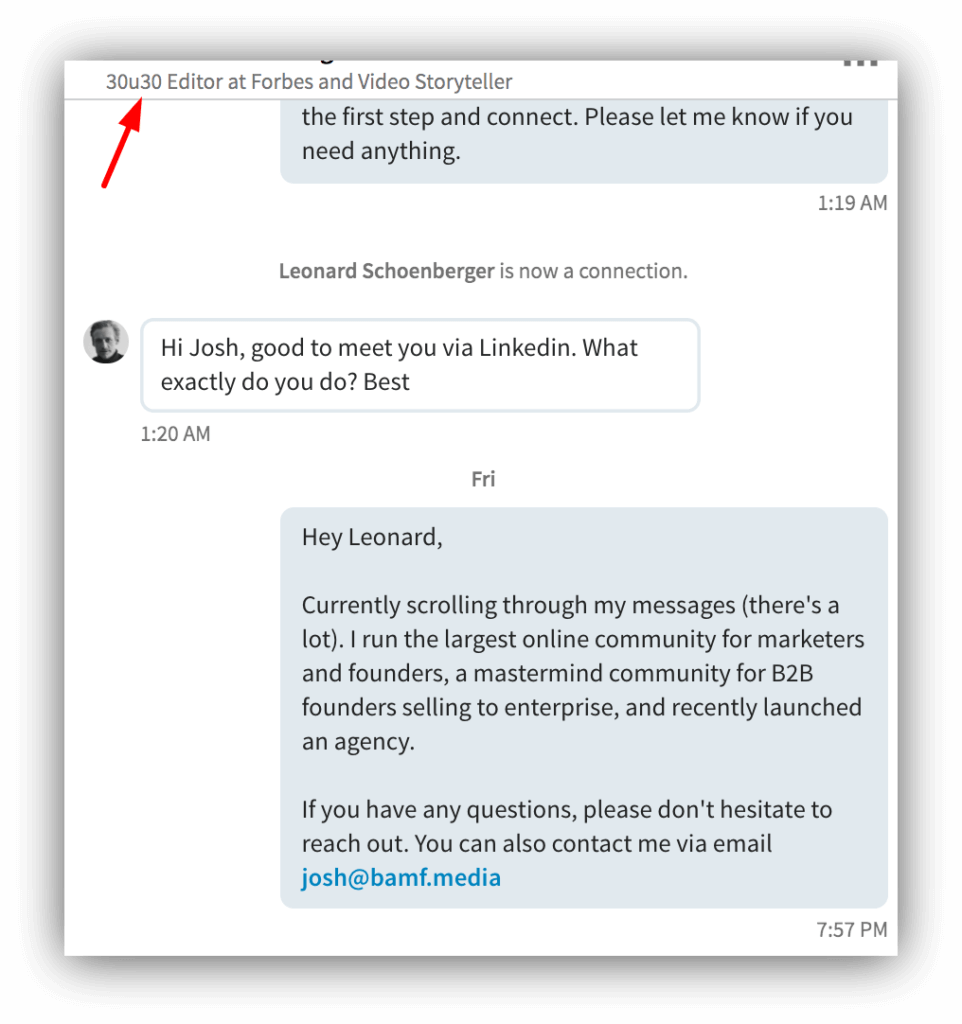 30u30 Editor at Forbes and Video Storyteller

the first step and connect. Please let me know if you need anything.

1:19 AM

Leonard Schoenberger is now a connection.

Hi Josh, good to meet you via Linkedin. What exactly do you do? Best

1:20 AM

Fri

Hey Leonard,

Currently scrolling through my messages (there's a lot). I run the largest online community for marketers and founders, a mastermind community for B2B founders selling to enterprise, and recently launched an agency.

If you have any questions, please don't hesitate to reach out. You can also contact me via email josh@bamf.media

7:57 PM